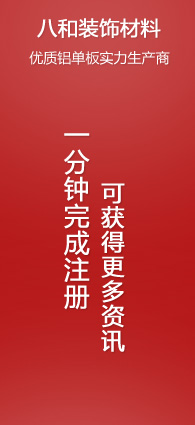 八和装饰材料

优质铝单板实力生产商

一分钟完成注册

可获得更多资讯